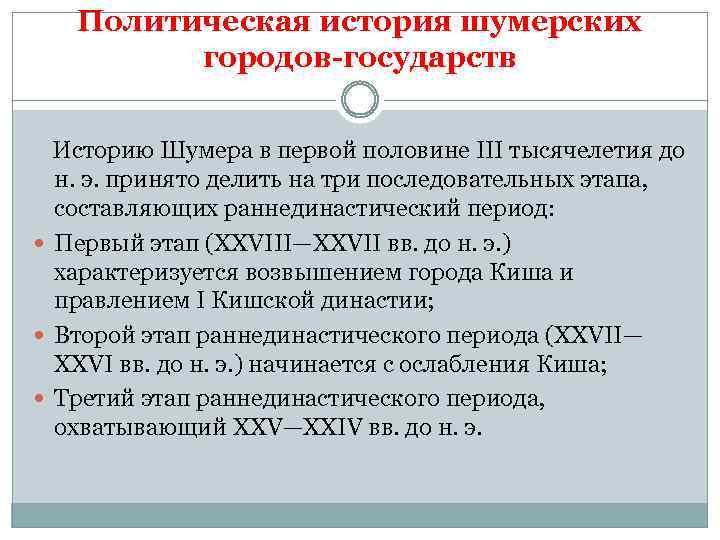 Политическая история шумерских городов-государств

Историю Шумера в первой половине III тысячелетия до н. э. принято делить на три последовательных этапа, составляющих раннединастический период:

Первый этап (XXVIII—XXVII вв. до н. э.) характеризуется возвышением города Киша и правлением I Кишской династии;

Второй этап раннединастического периода (XXVII—XXVI вв. до н. э.) начинается с ослабления Киша;

Третий этап раннединастического периода, охватывающий XXV—XXIV вв. до н. э.